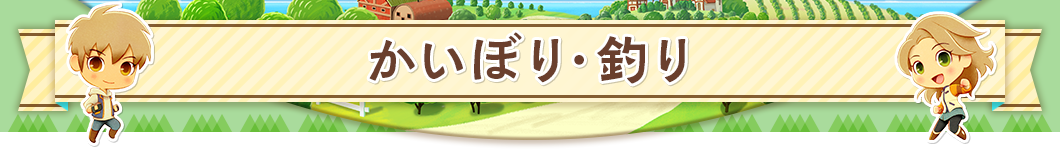 かいぼり･釣り